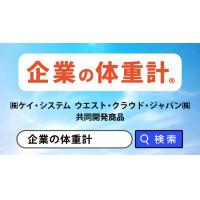 企業の体重計®

㈱ケイ・システム ウエスト・クラウド・ジャパン㈱
共同開発商品

企業の体重計

検索